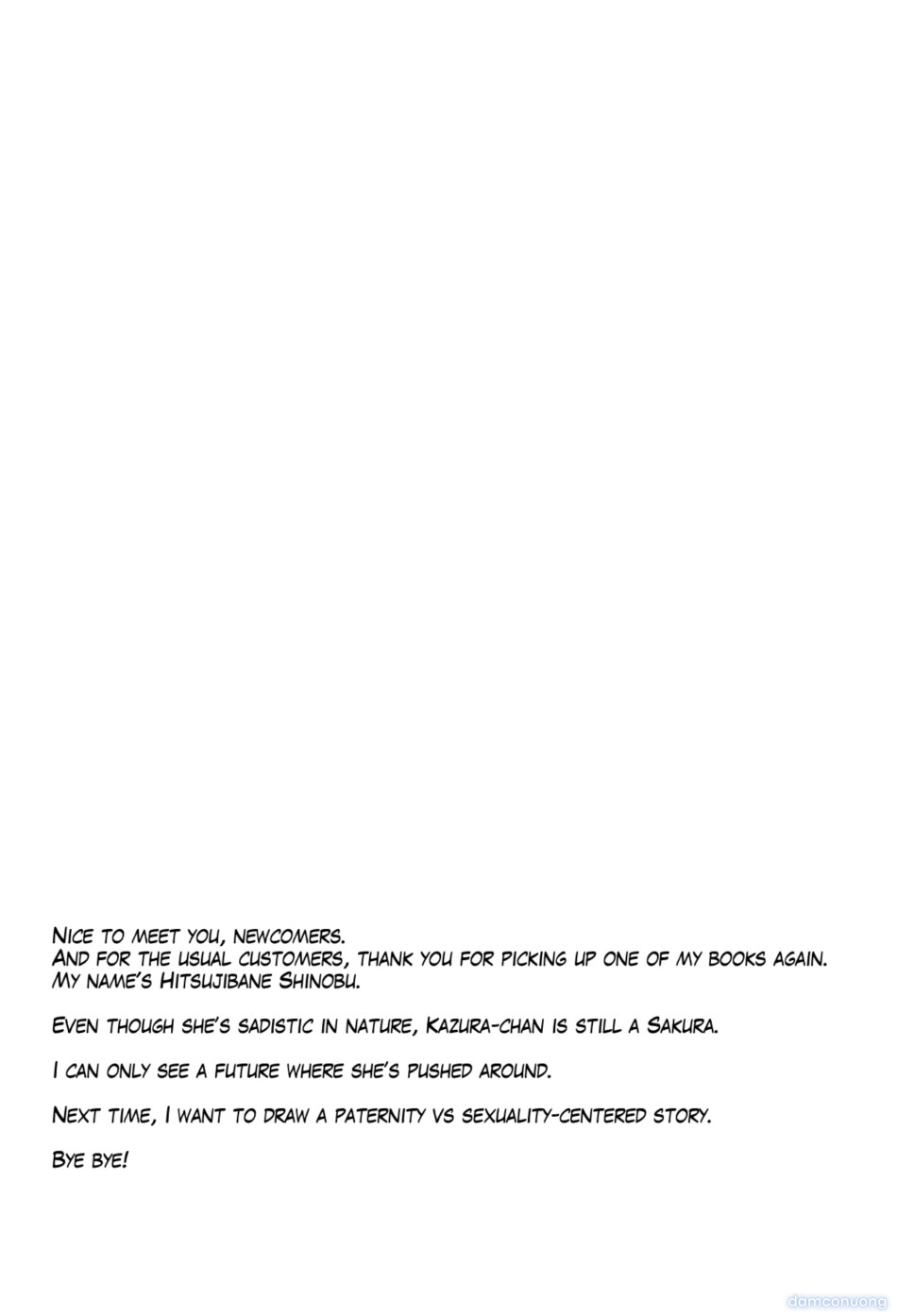 Nice to meet you, newcomers.
And for the usual customers, thank you for picking up one of my books again.
My name's Hitsujibane Shinobu.

Even though she's sadistic in nature, Kazura-chan is still a Sakura.

I can only see a future where she's pushed around.

Next time, I want to draw a paternity vs sexuality-centered story.

Bye bye!

damconuong